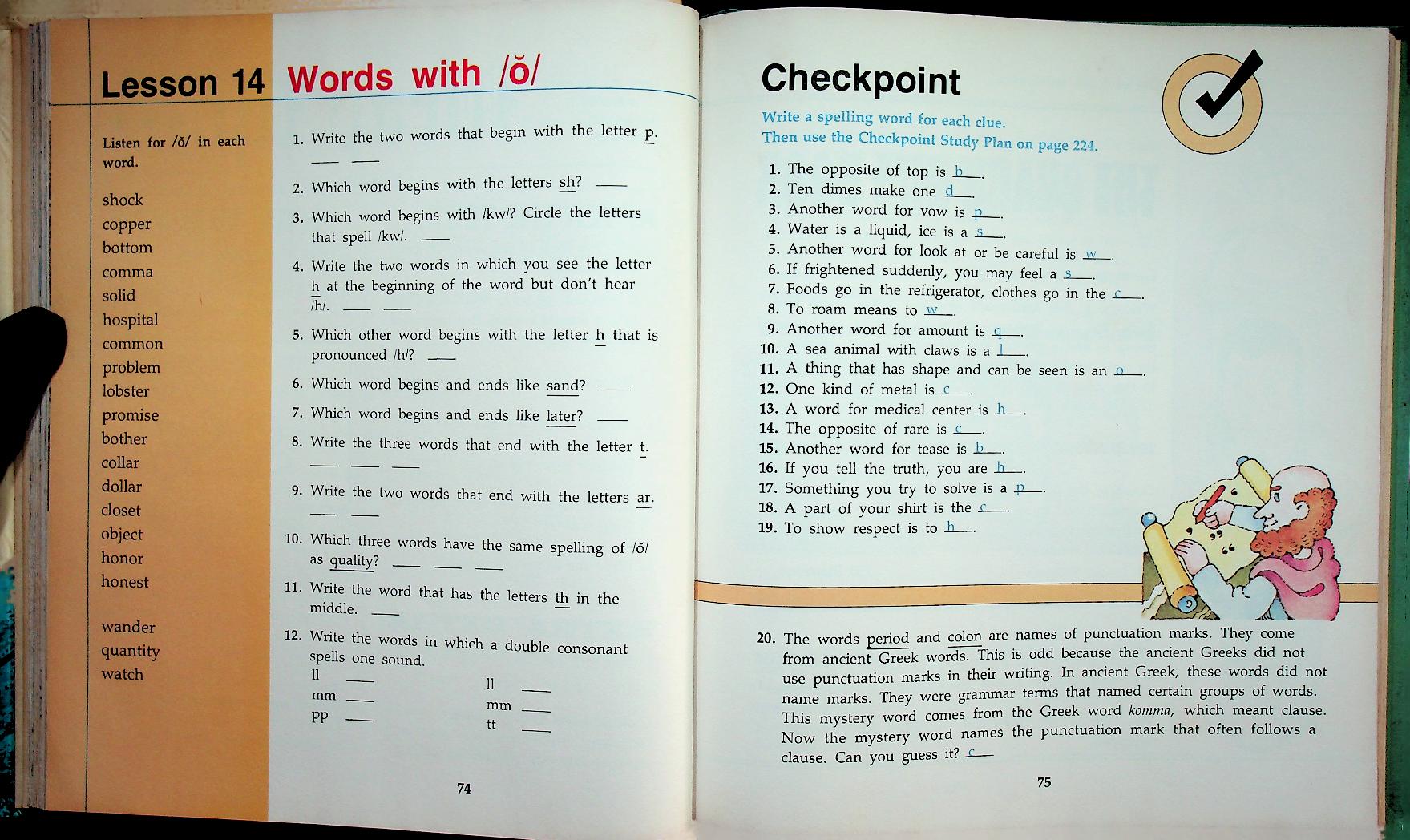 Lesson 14 Words with /ŏ/

Listen for /ŏ/ in each word.

shock
copper
bottom
comma
solid
hospital
common
problem
lobster
promise
bother
collar
dollar
closet
object
honor
honest

wander
quantity
watch

1. Write the two words that begin with the letter p. ___ ___

2. Which word begins with the letters sh? ___

3. Which word begins with /kw/? Circle the letters that spell /kw/. ___

4. Write the two words in which you see the letter h at the beginning of the word but don't hear /h/. ___ ___

5. Which other word begins with the letter h that is pronounced /h/? ___

6. Which word begins and ends like sand? ___

7. Which word begins and ends like later? ___

8. Write the three words that end with the letter t. ___ ___ ___

9. Write the two words that end with the letters ar. ___ ___

10. Which three words have the same spelling of /ŏ/ as quality? ___ ___ ___

11. Write the word that has the letters th in the middle. ___

12. Write the words in which a double consonant spells one sound.
ll ___
mm ___
pp ___
ll ___
mm ___
tt ___

74

Checkpoint

Write a spelling word for each clue.
Then use the Checkpoint Study Plan on page 224.

1. The opposite of top is b___.
2. Ten dimes make one d___.
3. Another word for vow is p___.
4. Water is a liquid, ice is a s___.
5. Another word for look at or be careful is w___.
6. If frightened suddenly, you may feel a s___.
7. Foods go in the refrigerator, clothes go in the c___.
8. To roam means to w___.
9. Another word for amount is q___.
10. A sea animal with claws is a l___.
11. A thing that has shape and can be seen is an o___.
12. One kind of metal is c___.
13. A word for medical center is h___.
14. The opposite of rare is c___.
15. Another word for tease is b___.
16. If you tell the truth, you are h___.
17. Something you try to solve is a p___.
18. A part of your shirt is the c___.
19. To show respect is to h___.

20. The words period and colon are names of punctuation marks. They come from ancient Greek words. This is odd because the ancient Greeks did not use punctuation marks in their writing. In ancient Greek, these words did not name marks. They were grammar terms that named certain groups of words. This mystery word comes from the Greek word komma, which meant clause. Now the mystery word names the punctuation mark that often follows a clause. Can you guess it? c___

75